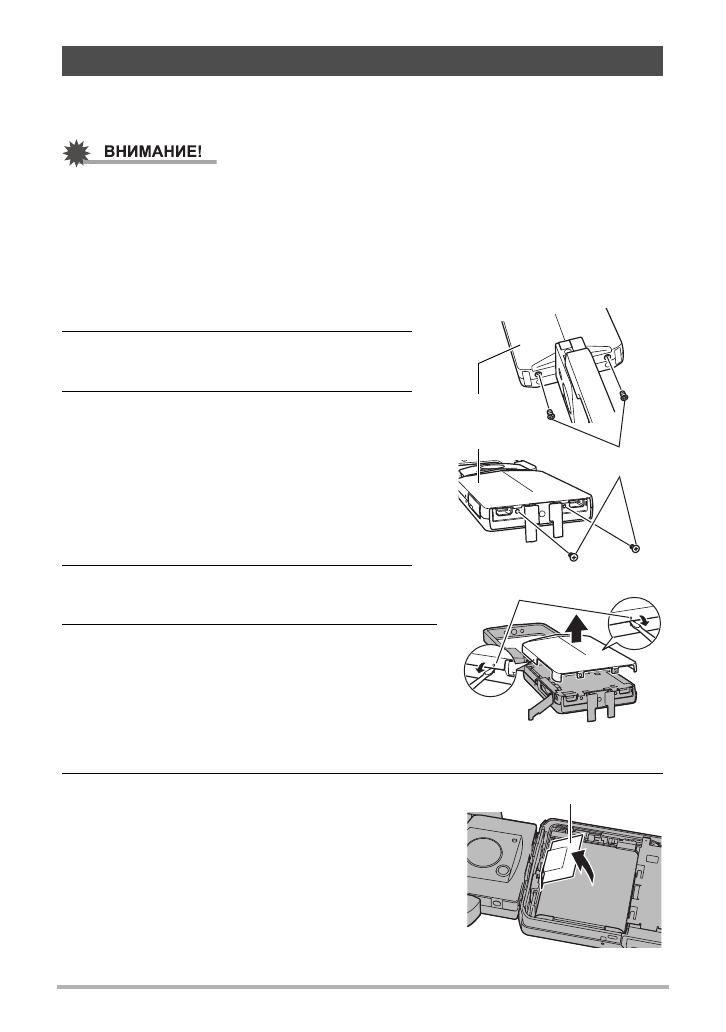 ВНИМАНИЕ!